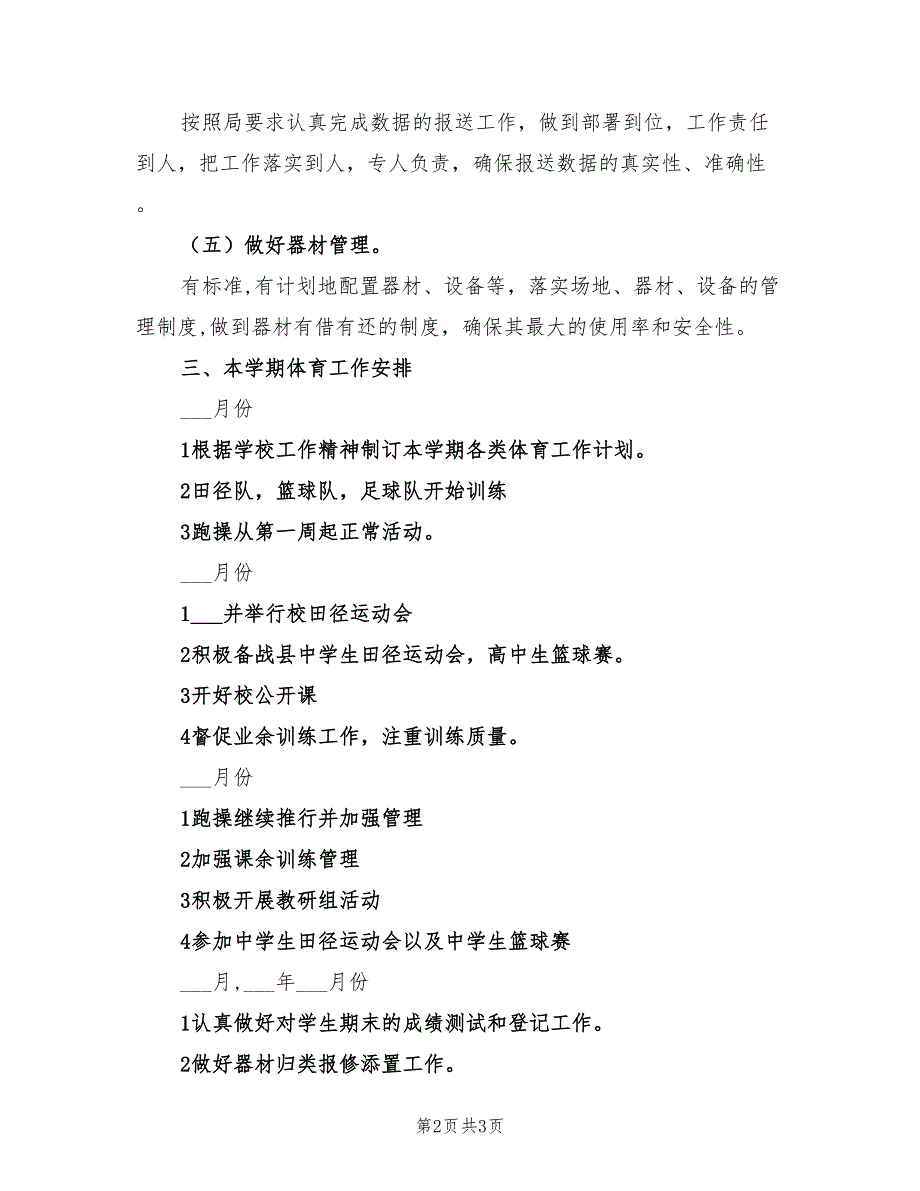 按照局要求认真完成数据的报送工作，做到部署到位，工作责任到人，把工作落实到人，专人负责，确保报送数据的真实性、准确性。

（五）做好器材管理。

有标准,有计划地配置器材、设备等，落实场地、器材、设备的管理制度,做到器材有借有还的制度，确保其最大的使用率和安全性。

三、本学期体育工作安排

___月份

1根据学校工作精神制订本学期各类体育工作计划。

2田径队，篮球队，足球队开始训练

3跑操从第一周起正常活动。

___月份

1___并举行校田径运动会

2积极备战县中学生田径运动会，高中生篮球赛。

3开好校公开课

4督促业余训练工作，注重训练质量。

___月份

1跑操继续推行并加强管理

2加强课余训练管理

3积极开展教研组活动

4参加中学生田径运动会以及中学生篮球赛

___月,___年___月份

1认真做好对学生期末的成绩测试和登记工作。

2做好器材归类报修添置工作。

第2页 共3页